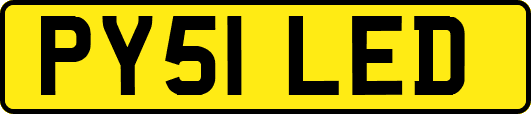 PY51 LED